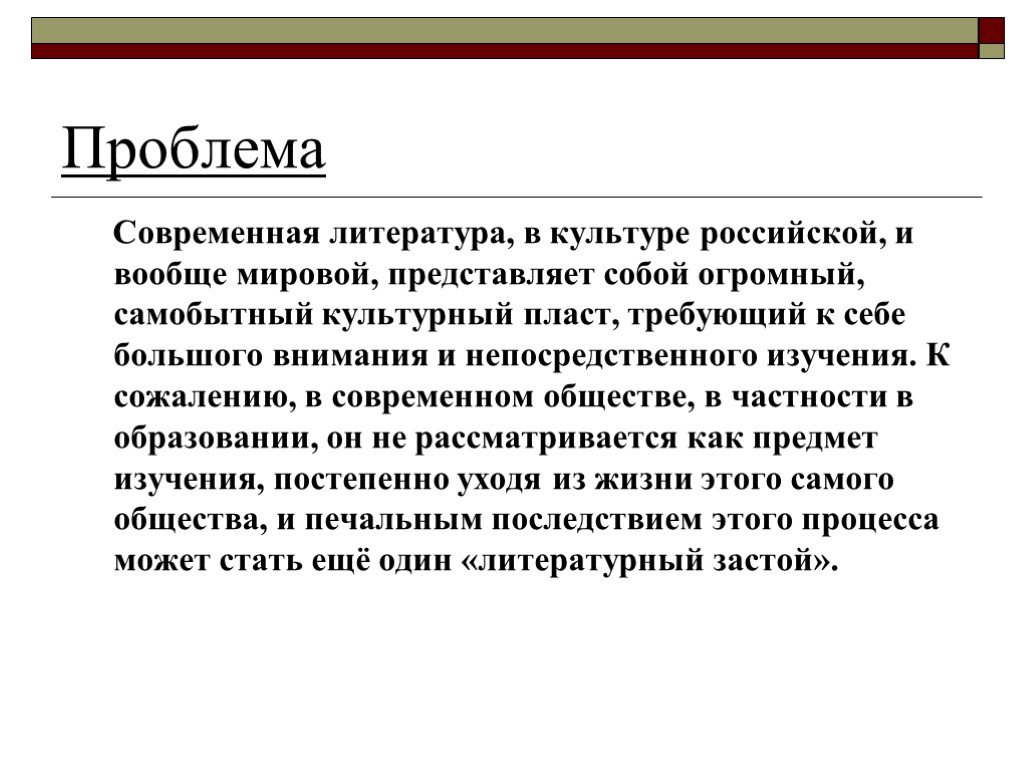 Проблема

Современная литература, в культуре российской, и вообще мировой, представляет собой огромный, самобытный культурный пласт, требующий к себе большого внимания и непосредственного изучения. К сожалению, в современном обществе, в частности в образовании, он не рассматривается как предмет изучения, постепенно уходя из жизни этого самого общества, и печальным последствием этого процесса может стать ещё один «литературный застой».